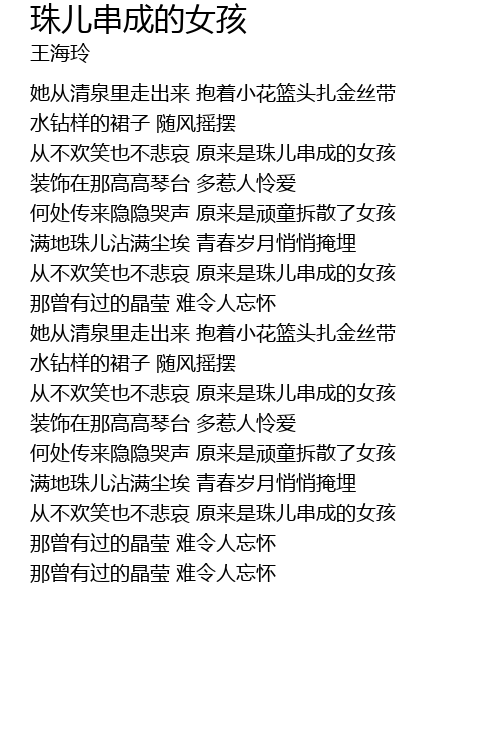 珠儿串成的女孩
王海玲

她从清泉里走出来 抱着小花篮头扎金丝带
水钻样的裙子 随风摇摆
从不欢笑也不悲哀 原来是珠儿串成的女孩
装饰在那高高琴台 多惹人怜爱
何处传来隐隐哭声 原来是顽童拆散了女孩
满地珠儿沾满尘埃 青春岁月悄悄掩埋
从不欢笑也不悲哀 原来是珠儿串成的女孩
那曾有过的晶莹 难令人忘怀
她从清泉里走出来 抱着小花篮头扎金丝带
水钻样的裙子 随风摇摆
从不欢笑也不悲哀 原来是珠儿串成的女孩
装饰在那高高琴台 多惹人怜爱
何处传来隐隐哭声 原来是顽童拆散了女孩
满地珠儿沾满尘埃 青春岁月悄悄掩埋
从不欢笑也不悲哀 原来是珠儿串成的女孩
那曾有过的晶莹 难令人忘怀
那曾有过的晶莹 难令人忘怀